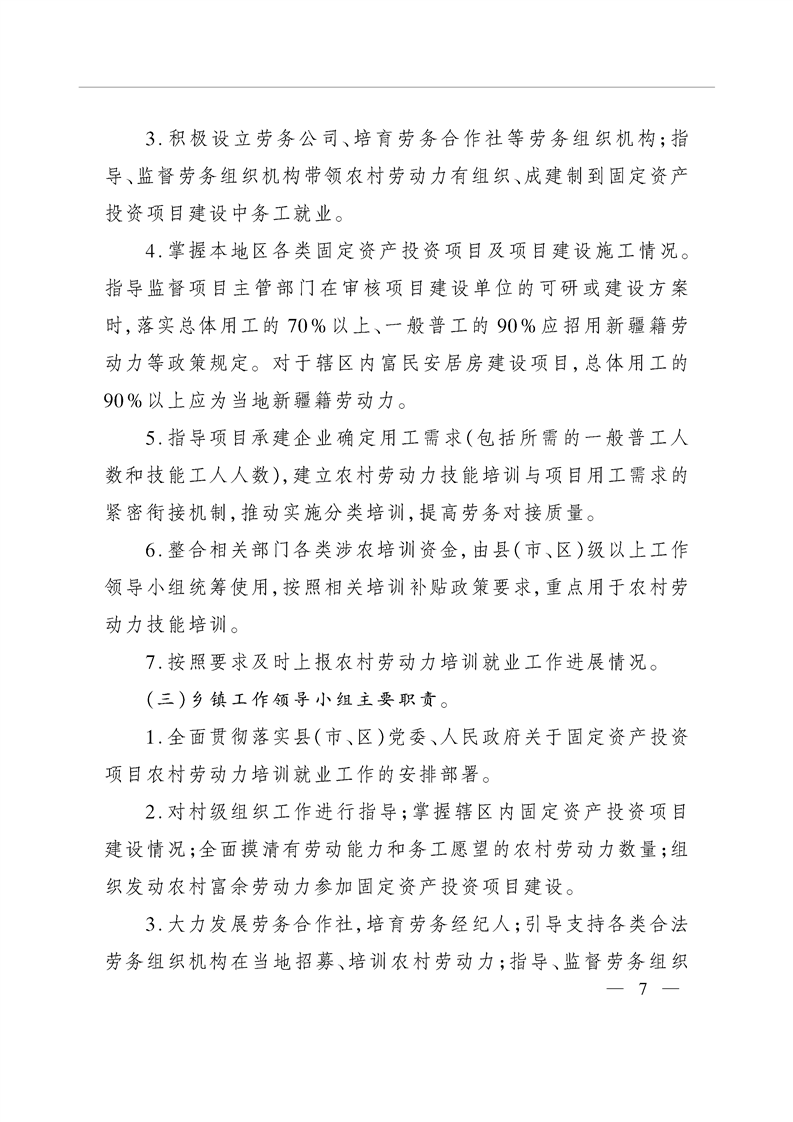 3.积极设立劳务公司、培育劳务合作社等劳务组织机构；指导、监督劳务组织机构带领农村劳动力有组织、成建制到固定资产投资项目建设中务工就业。

4.掌握本地区各类固定资产投资项目及项目建设施工情况。指导监督项目主管部门在审核项目建设单位的可研或建设方案时，落实总体用工的70%以上、一般普工的90%应招用新疆籍劳动力等政策规定。对于辖区内富民安居房建设项目，总体用工的90%以上应为当地新疆籍劳动力。

5.指导项目承建企业确定用工需求（包括所需的一般普工人数和技能工人人数），建立农村劳动力技能培训与项目用工需求的紧密衔接机制，推动实施分类培训，提高劳务对接质量。

6.整合相关部门各类涉农培训资金，由县（市、区）级以上工作领导小组统筹使用，按照相关培训补贴政策要求，重点用于农村劳动力技能培训。

7.按照要求及时上报农村劳动力培训就业工作进展情况。

（三）乡镇工作领导小组主要职责。

1.全面贯彻落实县（市、区）党委、人民政府关于固定资产投资项目农村劳动力培训就业工作的安排部署。

2.对村级组织工作进行指导；掌握辖区内固定资产投资项目建设情况；全面摸清有劳动能力和务工愿望的农村劳动力数量；组织发动农村富余劳动力参加固定资产投资项目建设。

3.大力发展劳务合作社，培育劳务经纪人；引导支持各类合法劳务组织机构在当地招募、培训农村劳动力；指导、监督劳务组织

— 7 —